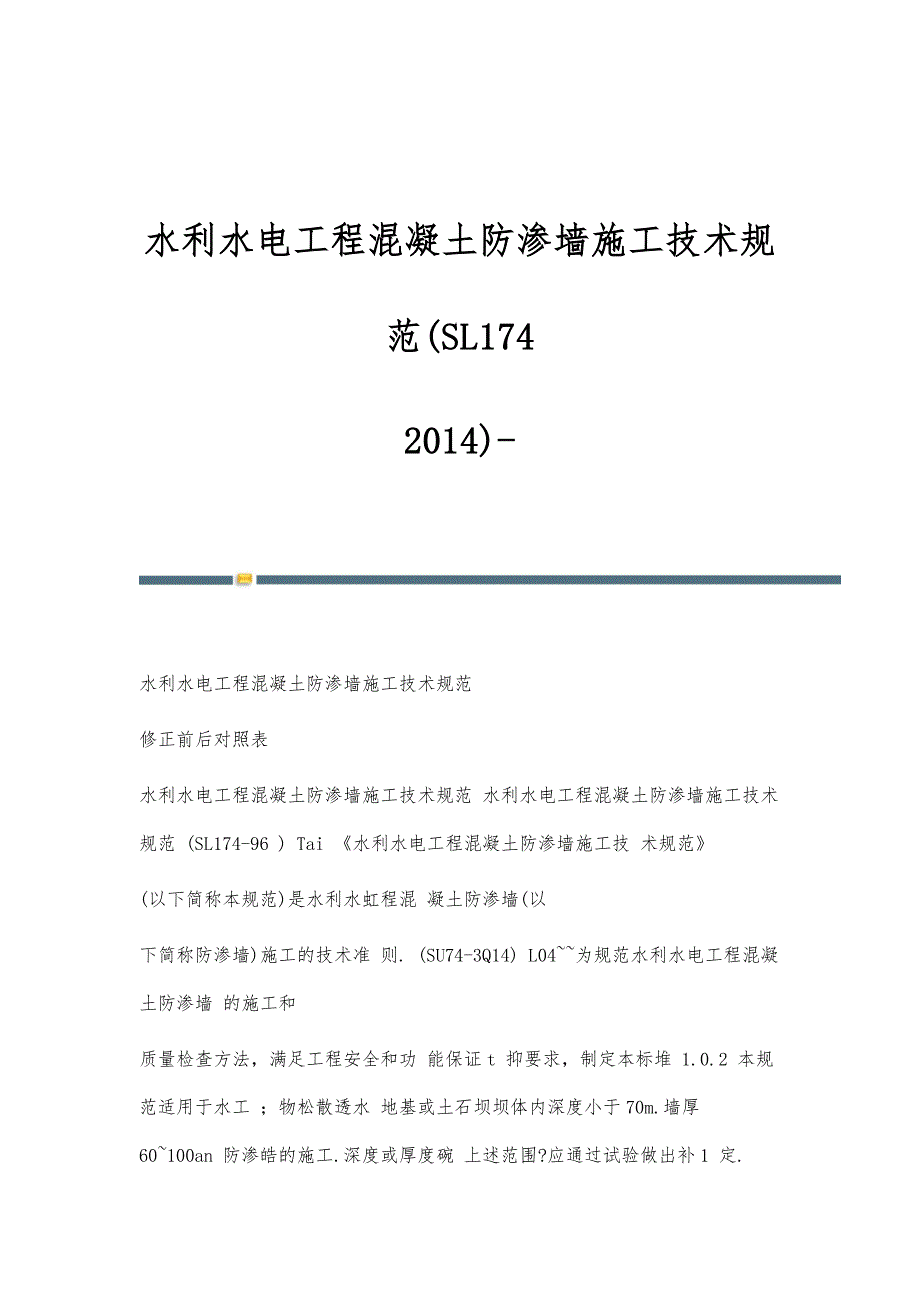 水利水电工程混凝土防渗墙施工技术规范(SL174

2014)-

水利水电工程混凝土防渗墙施工技术规范

修正前后对照表

水利水电工程混凝土防渗墙施工技术规范 水利水电工程混凝土防渗墙施工技术规范 (SL174-96 ) Tai 《水利水电工程混凝土防渗墙施工技 术规范》

(以下简称本规范)是水利水虹程混 凝土防渗墙(以

下简称防渗墙)施工的技术准 则. (SU74-3Q14) L04~~为规范水利水电工程混凝土防渗墙 的施工和

质量检查方法，满足工程安全和功 能保证 t 抑要求，制定本标堆 1.0.2 本规范适用于水工 ；物松散透水 地基或土石坝坝体内深度小于 70m.墙厚 60~100an 防渗皓的施工.深度或厚度碗 上述范围?应通过试验做出补 1 定.